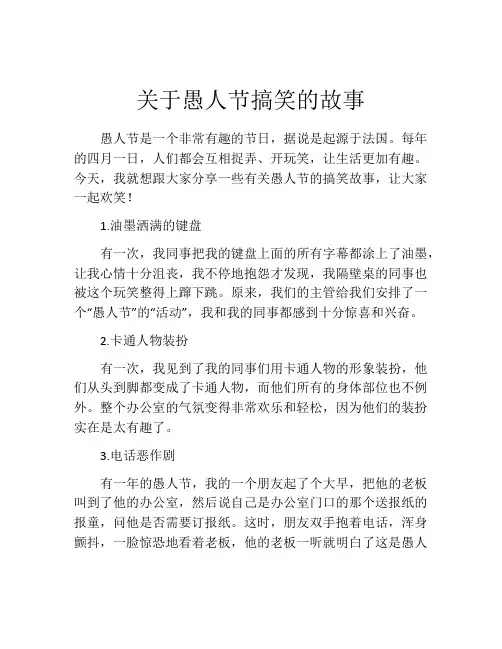 关于愚人节搞笑的故事

愚人节是一个非常有趣的节日，据说是起源于法国。每年的四月一日，人们都会互相捉弄、开玩笑，让生活更加有趣。今天，我就想跟大家分享一些有关愚人节的搞笑故事，让大家一起欢笑！

1.油墨洒满的键盘

有一次，我同事把我的键盘上面的所有字幕都涂上了油墨，让我心情十分沮丧，我不停地抱怨才发现，我隔壁桌的同事也被这个玩笑整得上蹿下跳。原来，我们的主管给我们安排了一个“愚人节”的“活动”，我和我的同事都感到十分惊喜和兴奋。

2.卡通人物装扮

有一次，我见到了我的同事们用卡通人物的形象装扮，他们从头到脚都变成了卡通人物，而他们所有的身体部位也不例外。整个办公室的气氛变得非常欢乐和轻松，因为他们的装扮实在是太有趣了。

3.电话恶作剧

有一年的愚人节，我的一个朋友起了个大早，把他的老板叫到了他的办公室，然后说自己是办公室门口的那个送报纸的报童，问他是否需要订报纸。这时，朋友双手抱着电话，浑身颤抖，一脸惊恐地看着老板，他的老板一听就明白了这是愚人